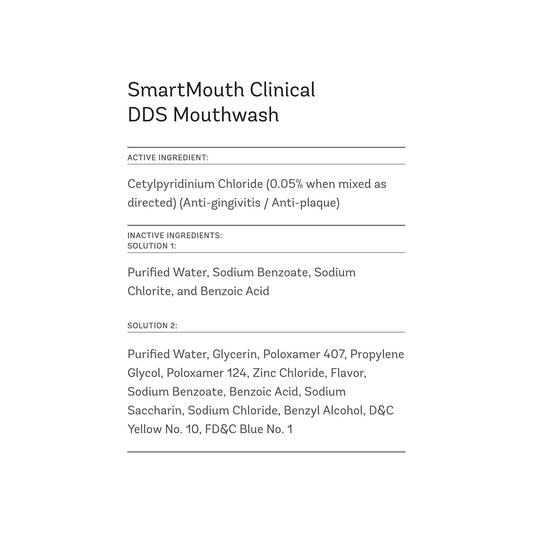 SmartMouth Clinical DDS Mouthwash

ACTIVE INGREDIENT:

Cetylpyridinium Chloride (0.05% when mixed as directed) (Anti-gingivitis / Anti-plaque)

INACTIVE INGREDIENTS:
SOLUTION 1:

Purified Water, Sodium Benzoate, Sodium Chlorite, and Benzoic Acid

SOLUTION 2:

Purified Water, Glycerin, Poloxamer 407, Propylene Glycol, Poloxamer 124, Zinc Chloride, Flavor, Sodium Benzoate, Benzoic Acid, Sodium Saccharin, Sodium Chloride, Benzyl Alcohol, D&C Yellow No. 10, FD&C Blue No. 1